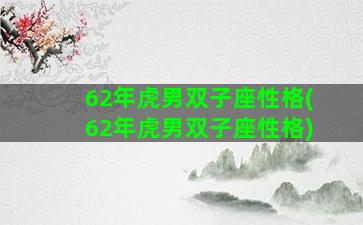 62年虎男双子座性格(62年虎男双子座性格)